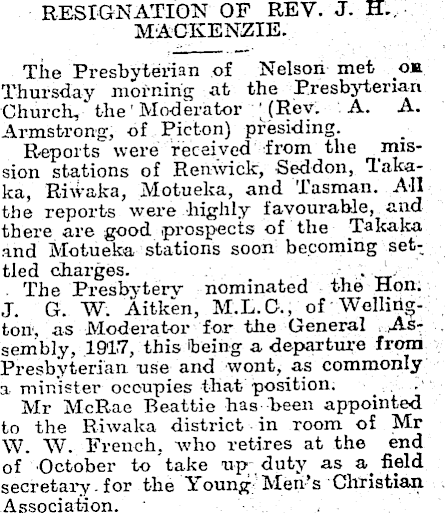 RESIGNATION OF REV. J. H. MACKENZIE.

The Presbyterian of Nelson met on Thursday morning at the Presbyterian Church, the Moderator (Rev. A. A. Armstrong, of Picton) presiding.

Reports were received from the mission stations of Renwick, Seddon, Takaka, Riwaka, Motueka, and Tasman. All the reports were highly favourable, and there are good prospects of the Takaka and Motueka stations soon becoming settled charges.

The Presbytery nominated the Hon. J. G. W. Aitken, M.L.C., of Wellington, as Moderator for the General Assembly, 1917, this being a departure from Presbyterian use and wont, as commonly a minister occupies that position.

Mr McRae Beattie has been appointed to the Riwaka district in room of Mr W. W. French, who retires at the end of October to take up duty as a field secretary for the Young Men's Christian Association.